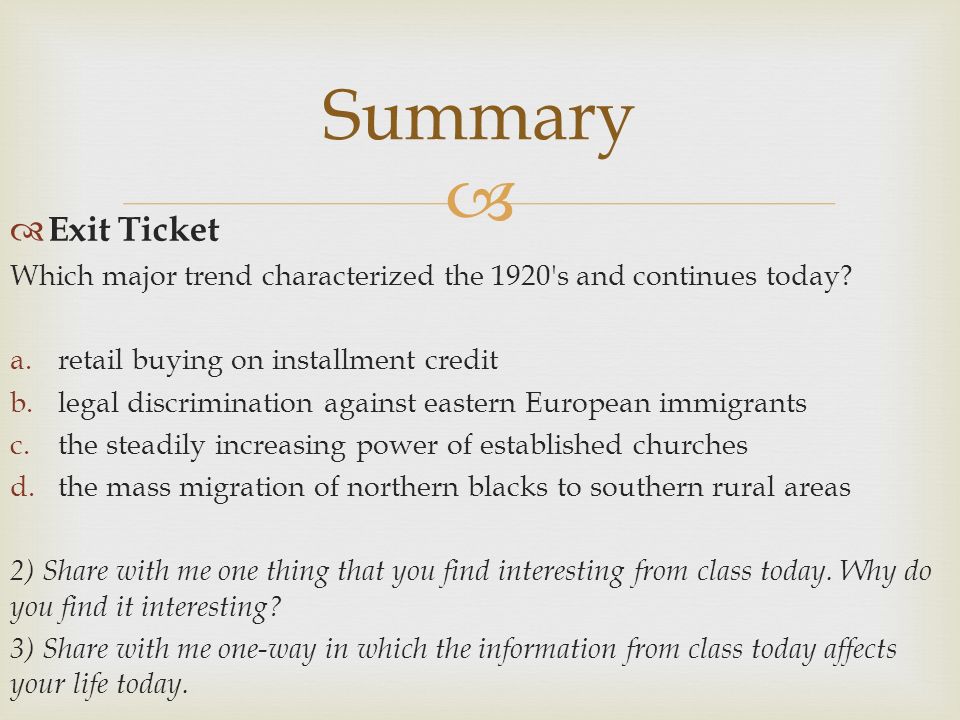 Summary

Exit Ticket

Which major trend characterized the 1920's and continues today?

a. retail buying on installment credit
b. legal discrimination against eastern European immigrants
c. the steadily increasing power of established churches
d. the mass migration of northern blacks to southern rural areas

2) Share with me one thing that you find interesting from class today. Why do you find it interesting?

3) Share with me one-way in which the information from class today affects your life today.